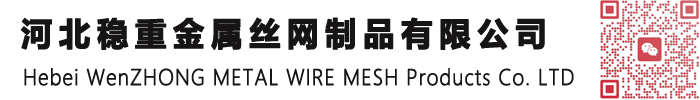 河北稳重金属丝网制品有限公司
Hebei WenZHONG METAL WIRE MESH Products Co. LTD